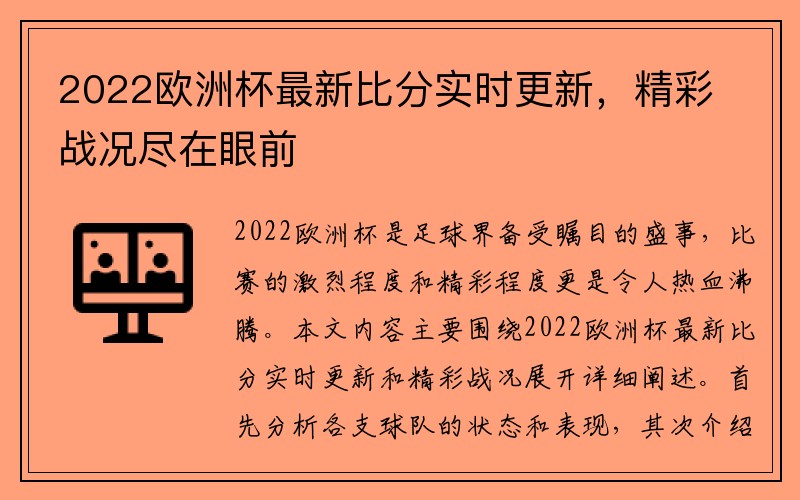 2022欧洲杯最新比分实时更新，精彩战况尽在眼前

2022欧洲杯是足球界备受瞩目的盛事，比赛的激烈程度和精彩程度更是令人热血沸腾。本文内容主要围绕2022欧洲杯最新比分实时更新和精彩战况展开详细阐述。首先分析各支球队的状态和表现，其次介绍